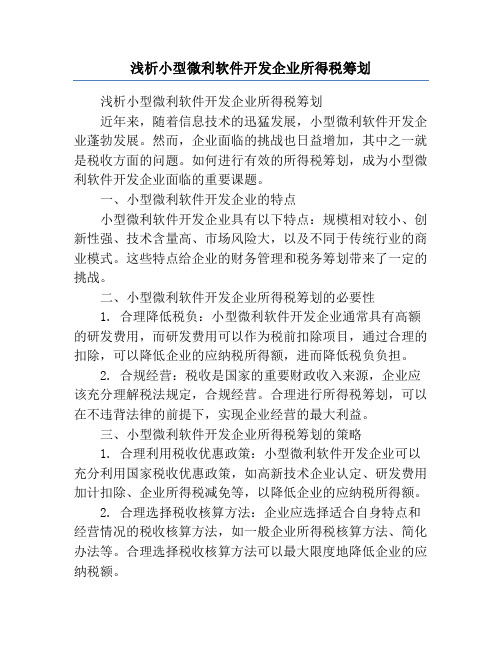 浅析小型微利软件开发企业所得税筹划

浅析小型微利软件开发企业所得税筹划

近年来，随着信息技术的迅猛发展，小型微利软件开发企业蓬勃发展。然而，企业面临的挑战也日益增加，其中之一就是税收方面的问题。如何进行有效的所得税筹划，成为小型微利软件开发企业面临的重要课题。

一、小型微利软件开发企业的特点

小型微利软件开发企业具有以下特点：规模相对较小、创新性强、技术含量高、市场风险大，以及不同于传统行业的商业模式。这些特点给企业的财务管理和税务筹划带来了一定的挑战。

二、小型微利软件开发企业所得税筹划的必要性

1. 合理降低税负：小型微利软件开发企业通常具有高额的研发费用，而研发费用可以作为税前扣除项目，通过合理的扣除，可以降低企业的应纳税所得额，进而降低税负负担。

2. 合规经营：税收是国家的重要财政收入来源，企业应该充分理解税法规定，合规经营。合理进行所得税筹划，可以在不违背法律的前提下，实现企业经营的最大利益。

三、小型微利软件开发企业所得税筹划的策略

1. 合理利用税收优惠政策：小型微利软件开发企业可以充分利用国家税收优惠政策，如高新技术企业认定、研发费用加计扣除、企业所得税减免等，以降低企业的应纳税所得额。

2. 合理选择税收核算方法：企业应选择适合自身特点和经营情况的税收核算方法，如一般企业所得税核算方法、简化办法等。合理选择税收核算方法可以最大限度地降低企业的应纳税额。